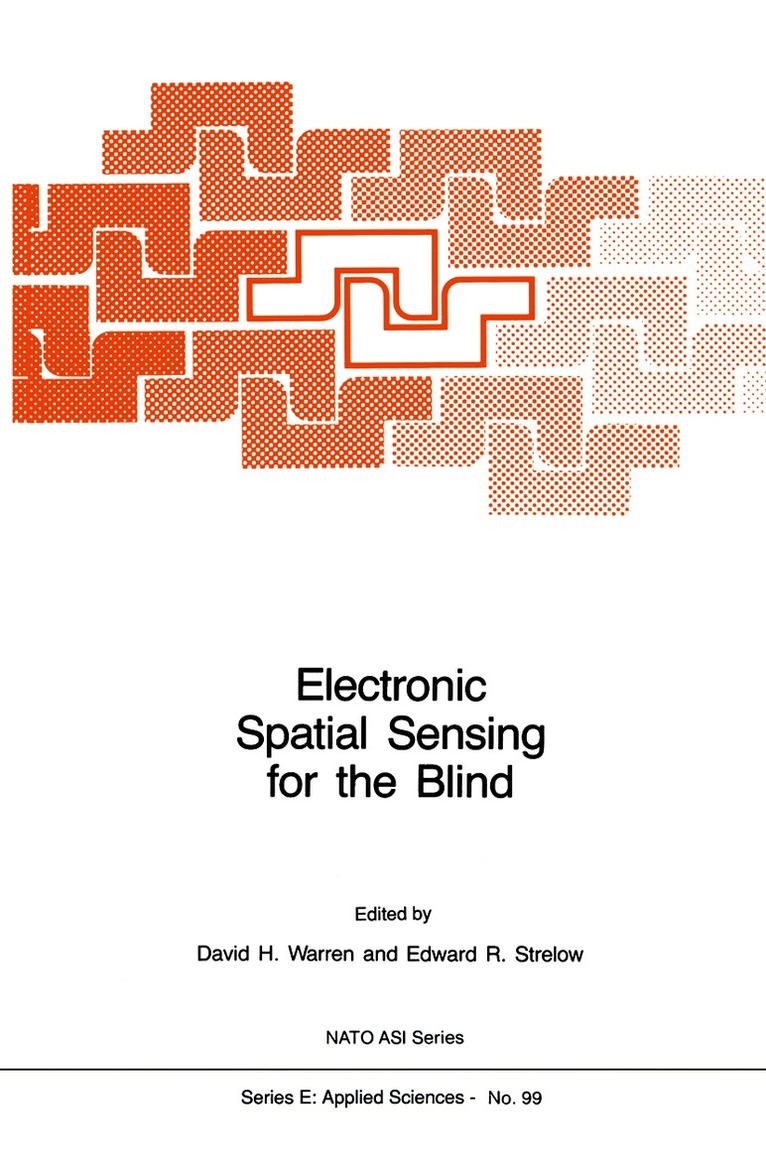 Electronic Spatial Sensing for the Blind

Edited by
David H. Warren and Edward R. Strelow

NATO ASI Series

Series E: Applied Sciences - No. 99